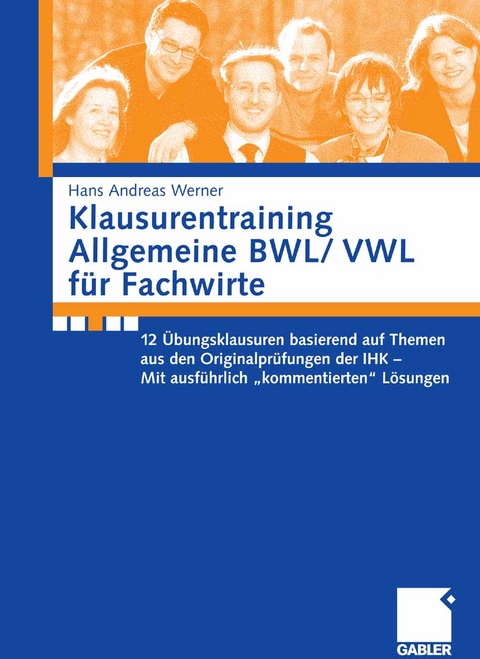 Hans Andreas Werner

Klausurentraining Allgemeine BWL/ VWL für Fachwirte

12 Übungsklausuren basierend auf Themen aus den Originalprüfungen der IHK – Mit ausführlich „kommentierten“ Lösungen

GABLER